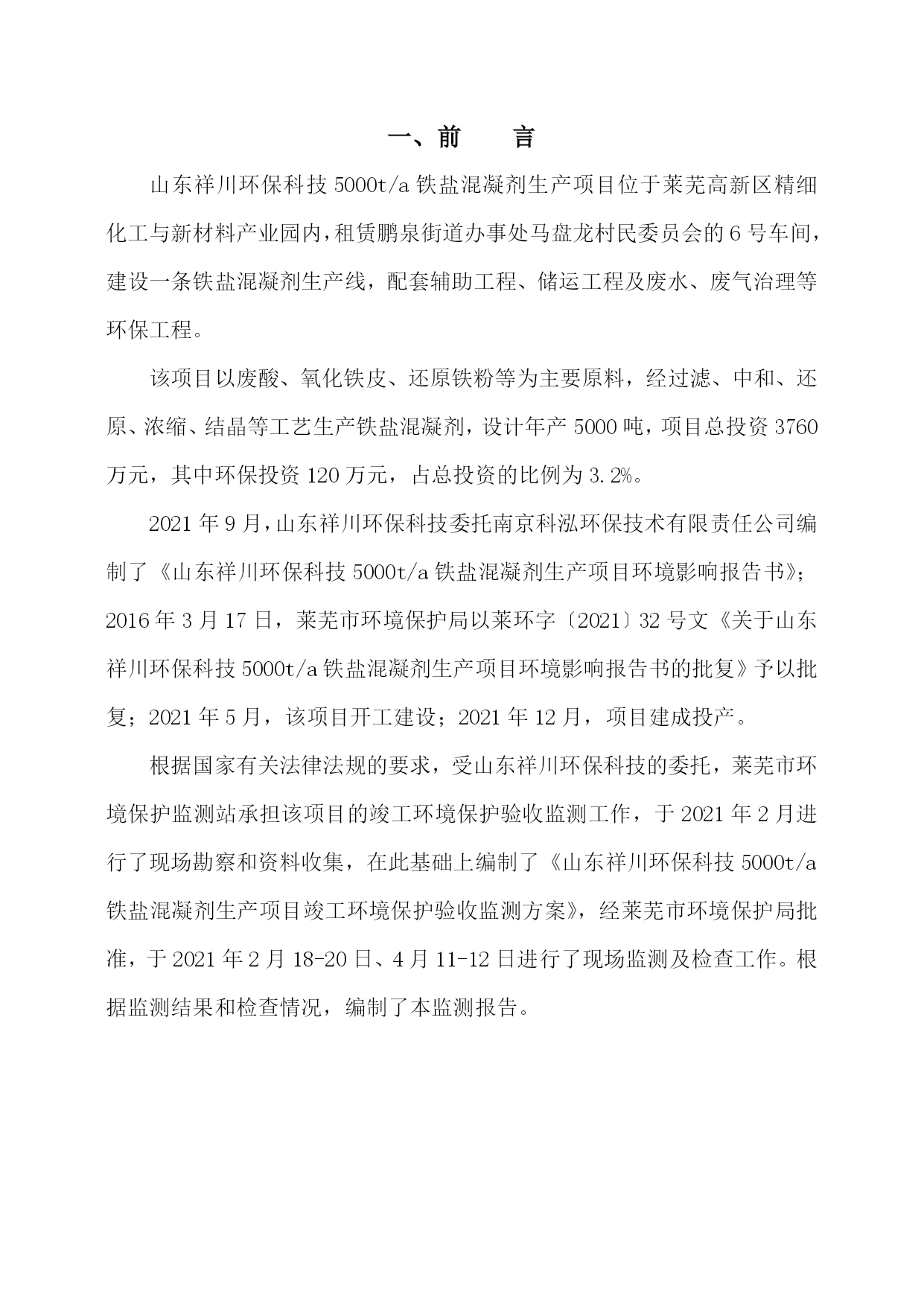 一、前　　言

山东祥川环保科技 5000t/a 铁盐混凝剂生产项目位于莱芜高新区精细化工与新材料产业园内，租赁鹏泉街道办事处马盘龙村民委员会的 6 号车间，建设一条铁盐混凝剂生产线，配套辅助工程、储运工程及废水、废气治理等环保工程。

该项目以废酸、氧化铁皮、还原铁粉等为主要原料，经过滤、中和、还原、浓缩、结晶等工艺生产铁盐混凝剂，设计年产 5000 吨，项目总投资 3760 万元，其中环保投资 120 万元，占总投资的比例为 3.2%。

2021 年 9 月，山东祥川环保科技委托南京科泓环保技术有限责任公司编制了《山东祥川环保科技 5000t/a 铁盐混凝剂生产项目环境影响报告书》；2016 年 3 月 17 日，莱芜市环境保护局以莱环字〔2021〕32 号文《关于山东祥川环保科技 5000t/a 铁盐混凝剂生产项目环境影响报告书的批复》予以批复；2021 年 5 月，该项目开工建设；2021 年 12 月，项目建成投产。

根据国家有关法律法规的要求，受山东祥川环保科技的委托，莱芜市环境保护监测站承担该项目的竣工环境保护验收监测工作，于 2021 年 2 月进行了现场勘察和资料收集，在此基础上编制了《山东祥川环保科技 5000t/a 铁盐混凝剂生产项目竣工环境保护验收监测方案》，经莱芜市环境保护局批准，于 2021 年 2 月 18-20 日、4 月 11-12 日进行了现场监测及检查工作。根据监测结果和检查情况，编制了本监测报告。